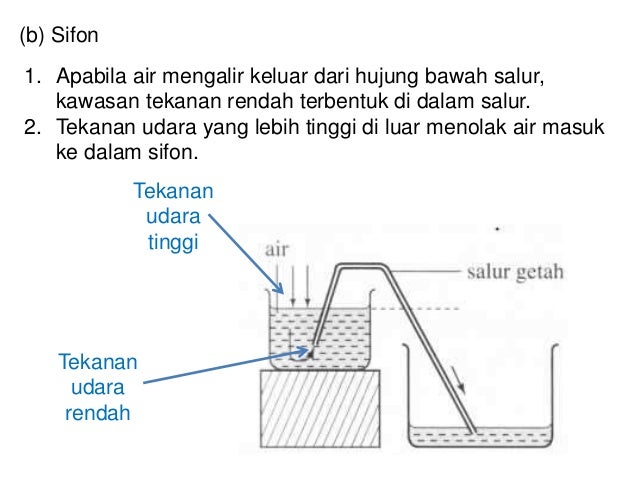 (b) Sifon

1. Apabila air mengalir keluar dari hujung bawah salur, kawasan tekanan rendah terbentuk di dalam salur.
2. Tekanan udara yang lebih tinggi di luar menolak air masuk ke dalam sifon.

Tekanan udara tinggi

air

salur getah

Tekanan udara rendah